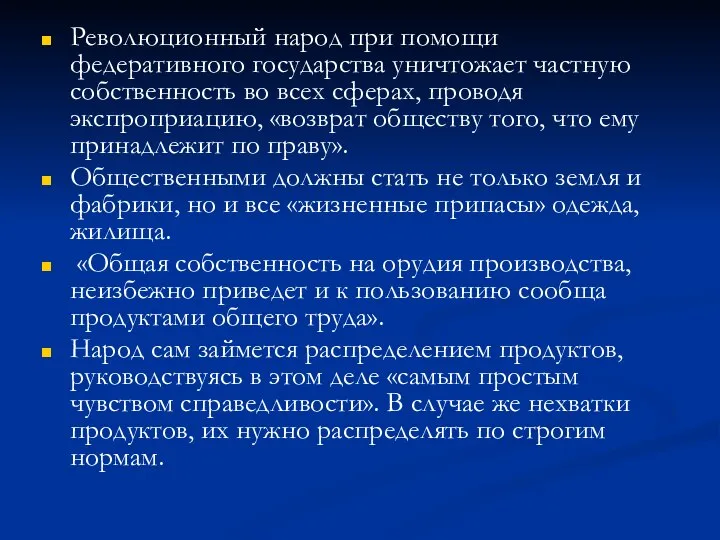 Революционный народ при помощи федеративного государства уничтожает частную собственность во всех сферах, проводя экспроприацию, «возврат обществу того, что ему принадлежит по праву».

Общественными должны стать не только земля и фабрики, но и все «жизненные припасы» одежда, жилища.

«Общая собственность на орудия производства, неизбежно приведет и к пользованию сообща продуктами общего труда».

Народ сам займется распределением продуктов, руководствуясь в этом деле «самым простым чувством справедливости». В случае же нехватки продуктов, их нужно распределять по строгим нормам.